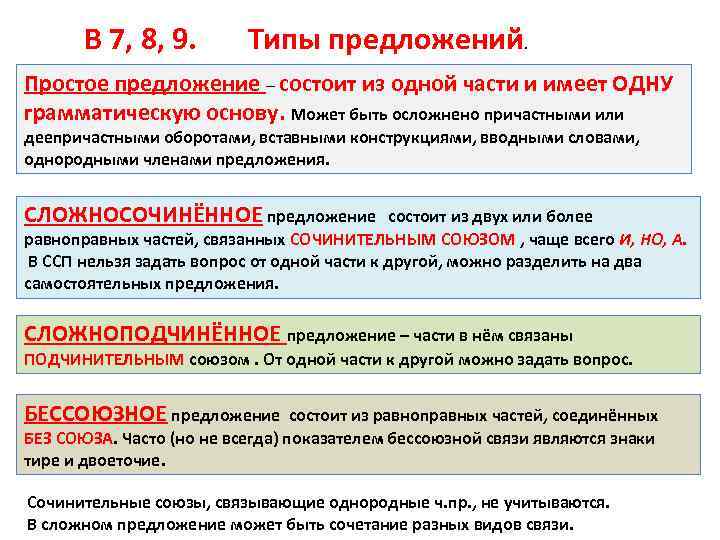 В 7, 8, 9. Типы предложений.

Простое предложение – состоит из одной части и имеет ОДНУ грамматическую основу. Может быть осложнено причастными или деепричастными оборотами, вставными конструкциями, вводными словами, однородными членами предложения.

СЛОЖНОСОЧИНЁННОЕ предложение состоит из двух или более равноправных частей, связанных СОЧИНИТЕЛЬНЫМ СОЮЗОМ , чаще всего И, НО, А. В ССП нельзя задать вопрос от одной части к другой, можно разделить на два самостоятельных предложения.

СЛОЖНОПОДЧИНЁННОЕ предложение – части в нём связаны ПОДЧИНИТЕЛЬНЫМ союзом . От одной части к другой можно задать вопрос.

БЕССОЮЗНОЕ предложение состоит из равноправных частей, соединённых БЕЗ СОЮЗА. Часто (но не всегда) показателем бессоюзной связи являются знаки тире и двоеточие.

Сочинительные союзы, связывающие однородные ч.пр., не учитываются.
В сложном предложение может быть сочетание разных видов связи.